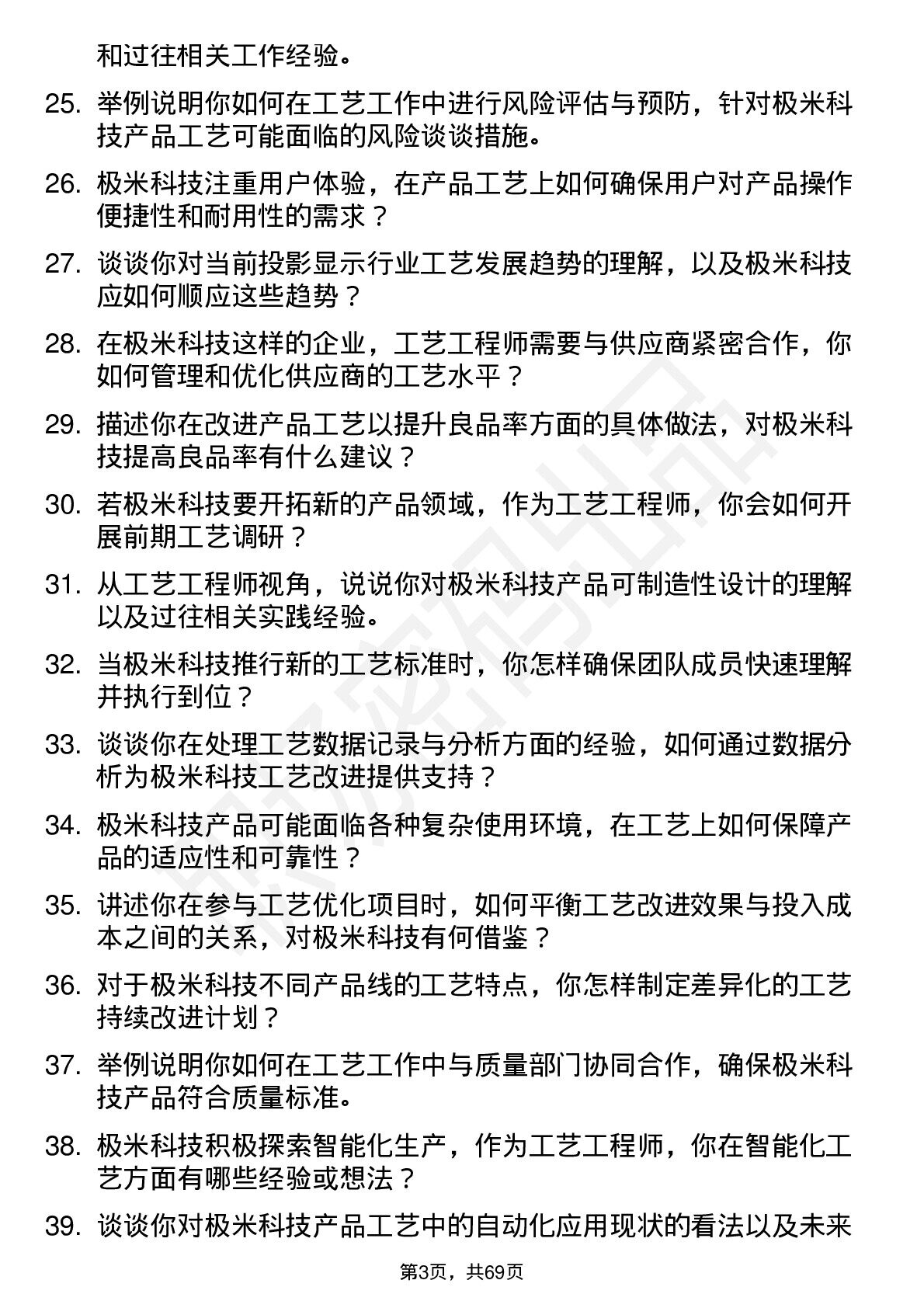 和过往相关工作经验。

25. 举例说明你如何在工艺工作中进行风险评估与预防，针对极米科技产品工艺可能面临的风险谈谈措施。

26. 极米科技注重用户体验，在产品工艺上如何确保用户对产品操作便捷性和耐用性的需求？

27. 谈谈你对当前投影显示行业工艺发展趋势的理解，以及极米科技应如何顺应这些趋势？

28. 在极米科技这样的企业，工艺工程师需要与供应商紧密合作，你如何管理和优化供应商的工艺水平？

29. 描述你在改进产品工艺以提升良品率方面的具体做法，对极米科技提高良品率有什么建议？

30. 若极米科技要开拓新的产品领域，作为工艺工程师，你会如何开展前期工艺调研？

31. 从工艺工程师视角，说说你对极米科技产品可制造性设计的理解以及过往相关实践经验。

32. 当极米科技推行新的工艺标准时，你怎样确保团队成员快速理解并执行到位？

33. 谈谈你在处理工艺数据记录与分析方面的经验，如何通过数据分析为极米科技工艺改进提供支持？

34. 极米科技产品可能面临各种复杂使用环境，在工艺上如何保障产品的适应性和可靠性？

35. 讲述你在参与工艺优化项目时，如何平衡工艺改进效果与投入成本之间的关系，对极米科技有何借鉴？

36. 对于极米科技不同产品线的工艺特点，你怎样制定差异化的工艺持续改进计划？

37. 举例说明你如何在工艺工作中与质量部门协同合作，确保极米科技产品符合质量标准。

38. 极米科技积极探索智能化生产，作为工艺工程师，你在智能化工艺方面有哪些经验或想法？

39. 谈谈你对极米科技产品工艺中的自动化应用现状的看法以及未来

第3页，共69页